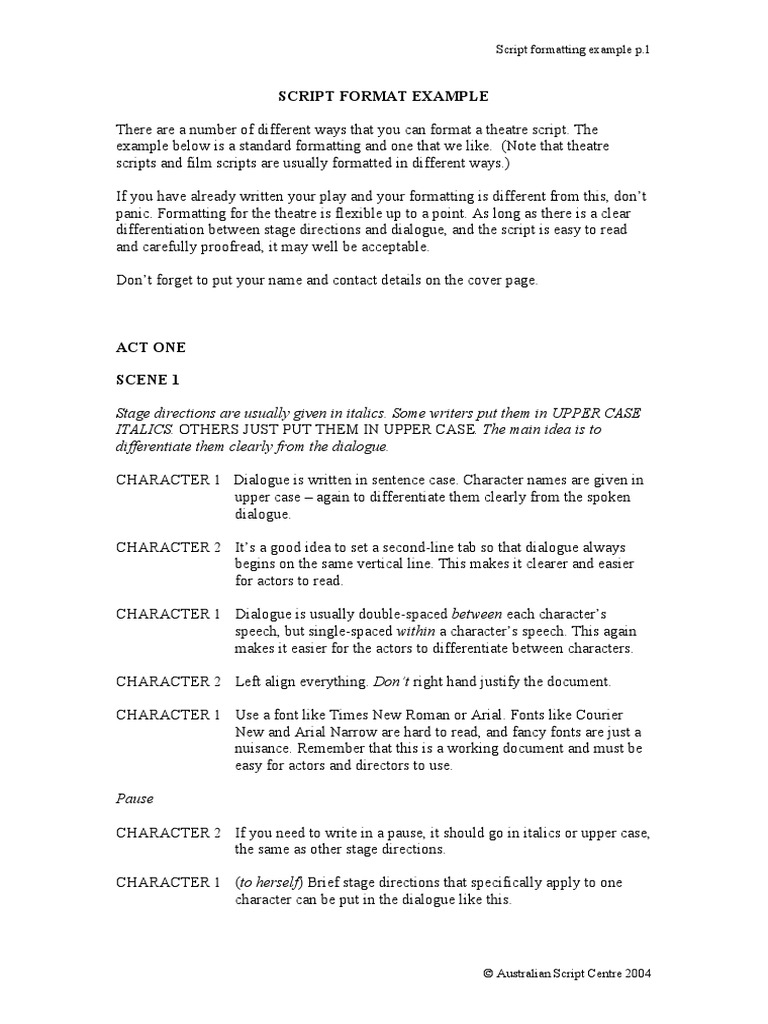 Script formatting example p.1

SCRIPT FORMAT EXAMPLE

There are a number of different ways that you can format a theatre script. The example below is a standard formatting and one that we like. (Note that theatre scripts and film scripts are usually formatted in different ways.)

If you have already written your play and your formatting is different from this, don't panic. Formatting for the theatre is flexible up to a point. As long as there is a clear differentiation between stage directions and dialogue, and the script is easy to read and carefully proofread, it may well be acceptable.

Don't forget to put your name and contact details on the cover page.

ACT ONE

SCENE 1

Stage directions are usually given in italics. Some writers put them in UPPER CASE ITALICS. OTHERS JUST PUT THEM IN UPPER CASE. The main idea is to differentiate them clearly from the dialogue.

CHARACTER 1 Dialogue is written in sentence case. Character names are given in upper case – again to differentiate them clearly from the spoken dialogue.

CHARACTER 2 It's a good idea to set a second-line tab so that dialogue always begins on the same vertical line. This makes it clearer and easier for actors to read.

CHARACTER 1 Dialogue is usually double-spaced between each character's speech, but single-spaced within a character's speech. This again makes it easier for the actors to differentiate between characters.

CHARACTER 2 Left align everything. Don't right hand justify the document.

CHARACTER 1 Use a font like Times New Roman or Arial. Fonts like Courier New and Arial Narrow are hard to read, and fancy fonts are just a nuisance. Remember that this is a working document and must be easy for actors and directors to use.

Pause

CHARACTER 2 If you need to write in a pause, it should go in italics or upper case, the same as other stage directions.

CHARACTER 1 (to herself) Brief stage directions that specifically apply to one character can be put in the dialogue like this.

© Australian Script Centre 2004